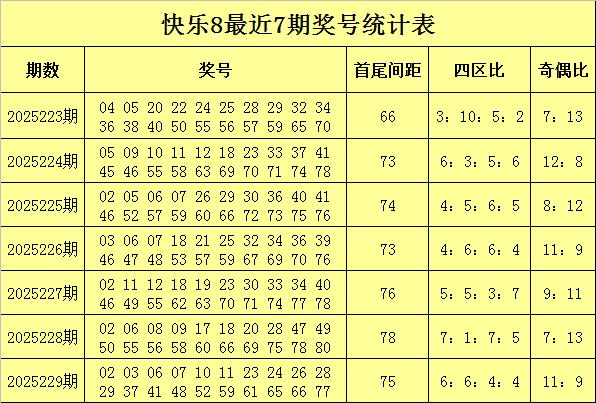 快乐8最近7期奖号统计表

| 期数 | 奖号 | 首尾间距 | 四区比 | 奇偶比 |
|---|---|---|---|---|
| 2025223期 | 04 05 20 22 24 25 28 29 32 34 36 38 40 50 55 56 57 59 65 70 | 66 | 3：10：5：2 | 7：13 |
| 2025224期 | 05 09 10 11 12 18 23 33 37 41 45 46 55 58 63 69 70 71 74 78 | 73 | 6：3：5：6 | 12：8 |
| 2025225期 | 02 05 06 07 26 29 30 36 40 41 46 52 57 59 60 66 72 73 75 76 | 74 | 4：5：6：5 | 8：12 |
| 2025226期 | 03 06 07 18 21 25 32 34 36 39 46 47 48 53 57 59 67 69 70 76 | 73 | 4：6：6：4 | 11：9 |
| 2025227期 | 02 11 12 18 19 23 30 33 34 40 46 49 55 62 63 70 71 74 77 78 | 76 | 5：5：3：7 | 9：11 |
| 2025228期 | 02 06 08 09 17 18 20 28 47 49 50 55 56 58 60 66 69 75 78 80 | 78 | 7：1：7：5 | 7：13 |
| 2025229期 | 02 03 06 07 10 11 23 24 26 28 29 37 41 48 52 59 61 65 66 77 | 75 | 6：6：4：4 | 11：9 |